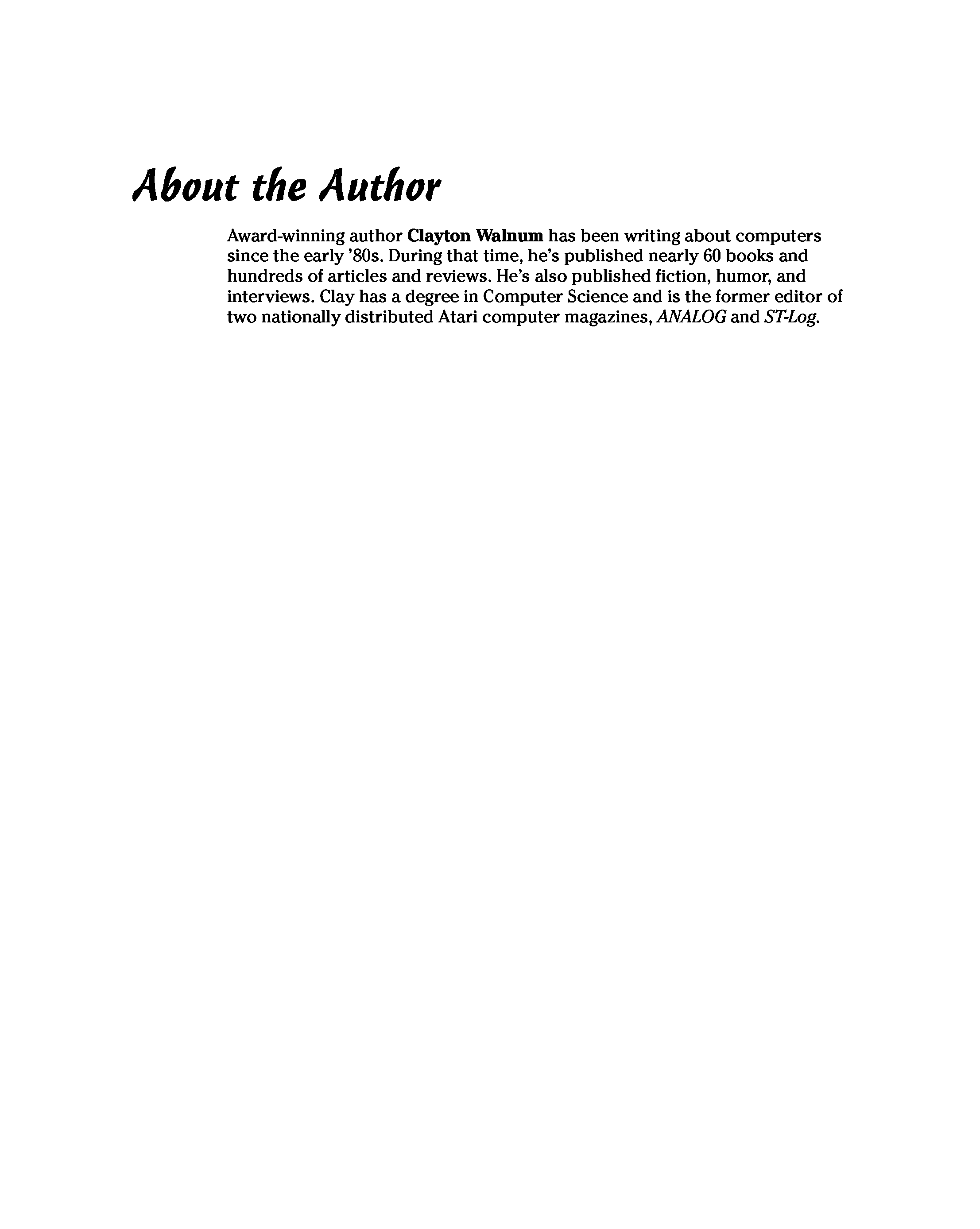 About the Author

Award-winning author Clayton Walnum has been writing about computers since the early '80s. During that time, he's published nearly 60 books and hundreds of articles and reviews. He's also published fiction, humor, and interviews. Clay has a degree in Computer Science and is the former editor of two nationally distributed Atari computer magazines, ANALOG and ST-Log.